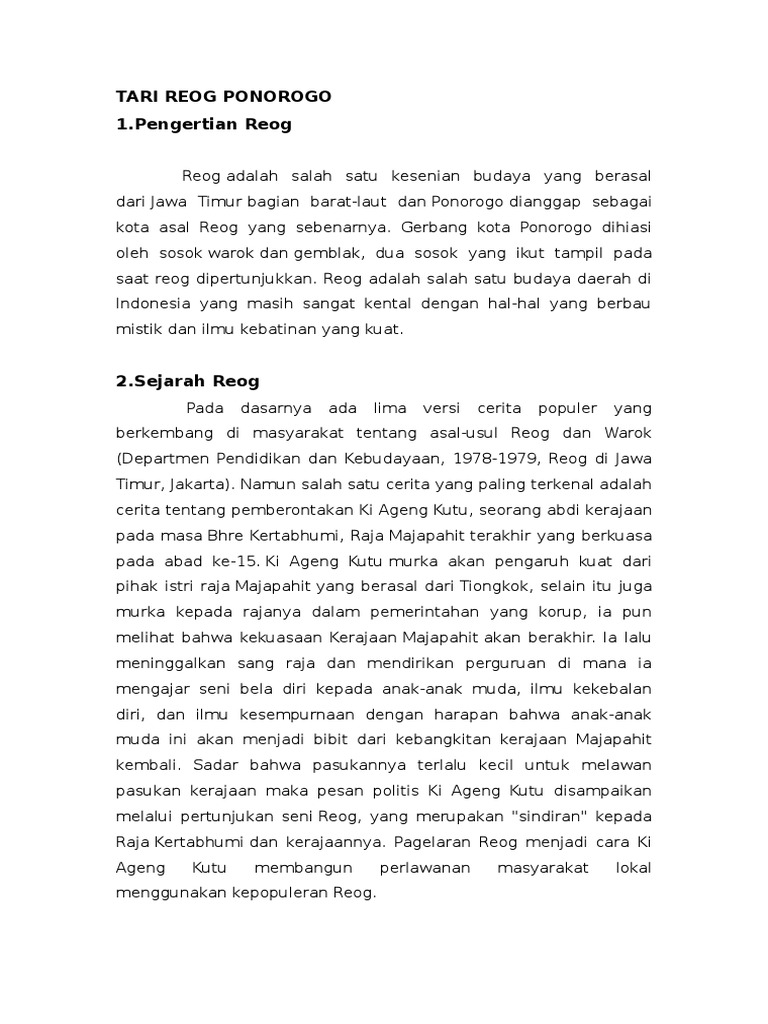 TARI REOG PONOROGO

1.Pengertian Reog

Reog adalah salah satu kesenian budaya yang berasal dari Jawa Timur bagian barat-laut dan Ponorogo dianggap sebagai kota asal Reog yang sebenarnya. Gerbang kota Ponorogo dihiasi oleh sosok warok dan gemblak, dua sosok yang ikut tampil pada saat reog dipertunjukkan. Reog adalah salah satu budaya daerah di Indonesia yang masih sangat kental dengan hal-hal yang berbau mistik dan ilmu kebatinan yang kuat.

2.Sejarah Reog

Pada dasarnya ada lima versi cerita populer yang berkembang di masyarakat tentang asal-usul Reog dan Warok (Departmen Pendidikan dan Kebudayaan, 1978-1979, Reog di Jawa Timur, Jakarta). Namun salah satu cerita yang paling terkenal adalah cerita tentang pemberontakan Ki Ageng Kutu, seorang abdi kerajaan pada masa Bhre Kertabhumi, Raja Majapahit terakhir yang berkuasa pada abad ke-15. Ki Ageng Kutu murka akan pengaruh kuat dari pihak istri raja Majapahit yang berasal dari Tiongkok, selain itu juga murka kepada rajanya dalam pemerintahan yang korup, ia pun melihat bahwa kekuasaan Kerajaan Majapahit akan berakhir. Ia lalu meninggalkan sang raja dan mendirikan perguruan di mana ia mengajar seni bela diri kepada anak-anak muda, ilmu kekebalan diri, dan ilmu kesempurnaan dengan harapan bahwa anak-anak muda ini akan menjadi bibit dari kebangkitan kerajaan Majapahit kembali. Sadar bahwa pasukannya terlalu kecil untuk melawan pasukan kerajaan maka pesan politis Ki Ageng Kutu disampaikan melalui pertunjukan seni Reog, yang merupakan "sindiran" kepada Raja Kertabhumi dan kerajaannya. Pagelaran Reog menjadi cara Ki Ageng Kutu membangun perlawanan masyarakat lokal menggunakan kepopuleran Reog.